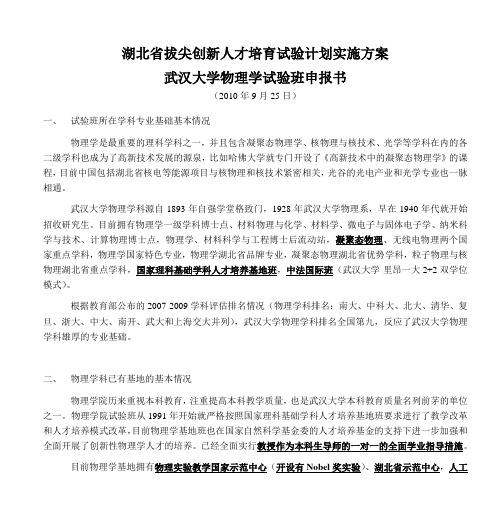 湖北省拔尖创新人才培育试验计划实施方案
武汉大学物理学试验班申报书
（2010 年 9 月 25 日）

一、 试验班所在学科专业基础基本情况

物理学是最重要的理科学科之一，并且包含凝聚态物理学、核物理与核技术、光学等学科在内的各二级学科也成为了高新技术发展的源泉，比如哈佛大学就专门开设了《高新技术中的凝聚态物理学》的课程，目前中国包括湖北省核电等能源项目与核物理和核技术紧密相关，光谷的光电产业和光学专业也一脉相通。

武汉大学物理学科源自 1893 年自强学堂格致门，1928 年武汉大学物理系，早在 1940 年代就开始招收研究生。目前拥有物理学一级学科博士点、材料物理与化学、材料学、微电子与固体电子学、纳米科学与技术、计算物理博士点，物理学、材料科学与工程博士后流动站，凝聚态物理、无线电物理两个国家重点学科，物理学国家特色专业，物理学湖北省品牌专业，凝聚态物理湖北省优势学科，粒子物理与核物理湖北省重点学科，国家理科基础学科人才培养基地班，中法国际班（武汉大学 里昂一大 2+2 双学位模式）。

根据教育部公布的 2007 2009 学科评估排名情况（物理学科排名：南大、中科大、北大、清华、复旦、浙大、中大、南开、武大和上海交大并列），武汉大学物理学科排名全国第九，反应了武汉大学物理学科雄厚的专业基础。

二、 物理学科已有基地的基本情况

物理学院历来重视本科教育，注重提高本科教学质量，也是武汉大学本科教育质量名列前茅的单位之一。物理学院试验班从 1991 年开始就严格按照国家理科基础学科人才培养基地班要求进行了教学改革和人才培养模式改革，目前物理学基地班也在国家自然科学基金委的人才培养基金的支持下进一步加强和全面开展了创新性物理学人才的培养。已经全面实行教授作为本科生导师的一对一的全面学业指导措施。

目前物理学基地拥有物理实验教学国家示范中心（开设有 Nobel 奖实验）、湖北省示范中心，人工